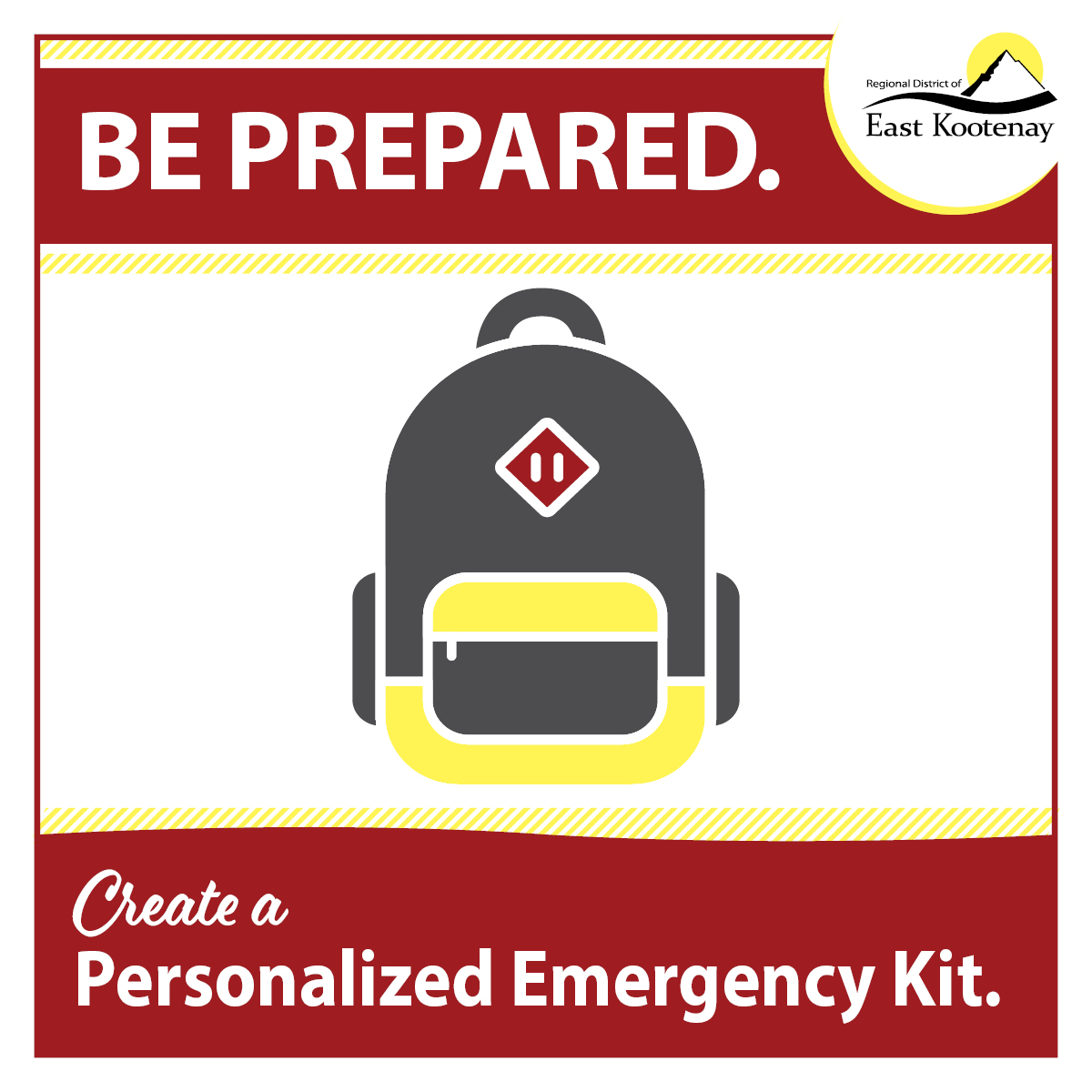 BE PREPARED.

Regional District of
East Kootenay

Create a
Personalized Emergency Kit.